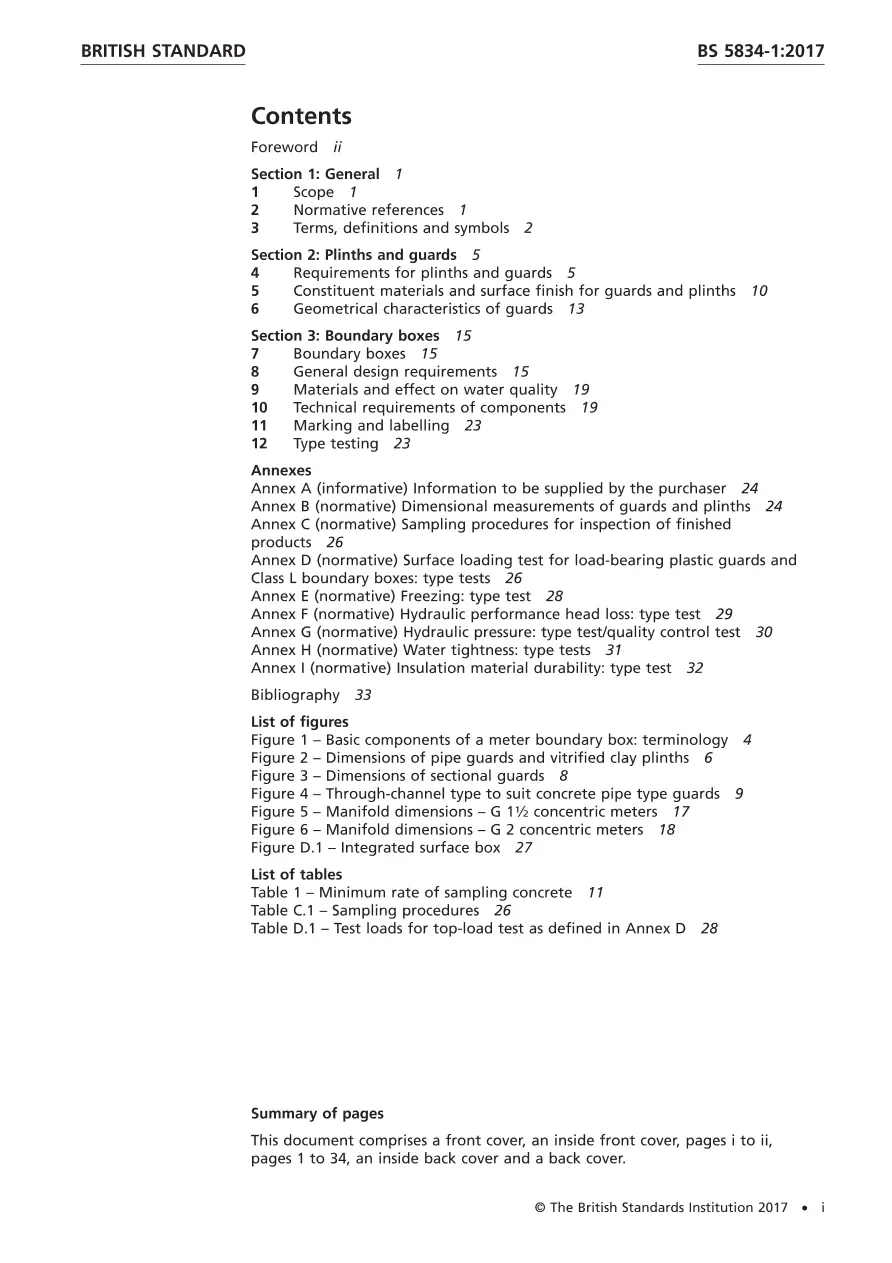 BRITISH STANDARD BS 5834-1:2017

Contents

Foreword ii

Section 1: General 1
1 Scope 1
2 Normative references 1
3 Terms, definitions and symbols 2

Section 2: Plinths and guards 5
4 Requirements for plinths and guards 5
5 Constituent materials and surface finish for guards and plinths 10
6 Geometrical characteristics of guards 13

Section 3: Boundary boxes 15
7 Boundary boxes 15
8 General design requirements 15
9 Materials and effect on water quality 19
10 Technical requirements of components 19
11 Marking and labelling 23
12 Type testing 23

Annexes
Annex A (informative) Information to be supplied by the purchaser 24
Annex B (normative) Dimensional measurements of guards and plinths 24
Annex C (normative) Sampling procedures for inspection of finished products 26
Annex D (normative) Surface loading test for load-bearing plastic guards and Class L boundary boxes: type tests 26
Annex E (normative) Freezing: type test 28
Annex F (normative) Hydraulic performance head loss: type test 29
Annex G (normative) Hydraulic pressure: type test/quality control test 30
Annex H (normative) Water tightness: type tests 31
Annex I (normative) Insulation material durability: type test 32

Bibliography 33

List of figures
Figure 1 – Basic components of a meter boundary box: terminology 4
Figure 2 – Dimensions of pipe guards and vitrified clay plinths 6
Figure 3 – Dimensions of sectional guards 8
Figure 4 – Through-channel type to suit concrete pipe type guards 9
Figure 5 – Manifold dimensions – G 1½ concentric meters 17
Figure 6 – Manifold dimensions – G 2 concentric meters 18
Figure D.1 – Integrated surface box 27

List of tables
Table 1 – Minimum rate of sampling concrete 11
Table C.1 – Sampling procedures 26
Table D.1 – Test loads for top-load test as defined in Annex D 28

Summary of pages

This document comprises a front cover, an inside front cover, pages i to ii, pages 1 to 34, an inside back cover and a back cover.

© The British Standards Institution 2017 • i